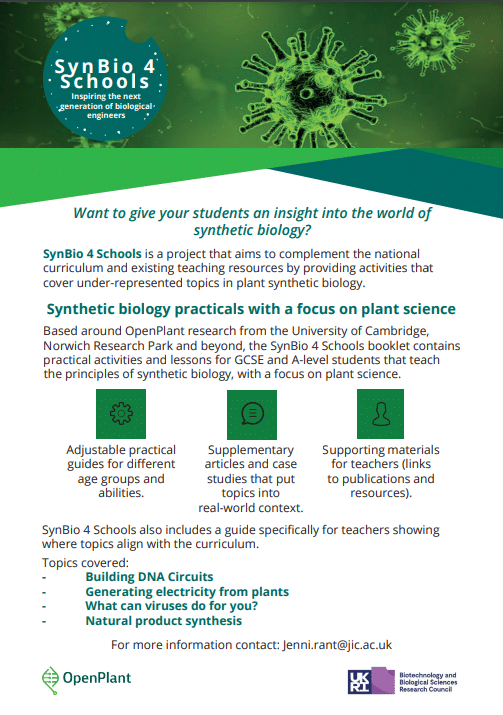 SynBio 4 Schools
Inspiring the next generation of biological engineers

Want to give your students an insight into the world of synthetic biology?

SynBio 4 Schools is a project that aims to complement the national curriculum and existing teaching resources by providing activities that cover under-represented topics in plant synthetic biology.

Synthetic biology practicals with a focus on plant science

Based around OpenPlant research from the University of Cambridge, Norwich Research Park and beyond, the SynBio 4 Schools booklet contains practical activities and lessons for GCSE and A-level students that teach the principles of synthetic biology, with a focus on plant science.

Adjustable practical guides for different age groups and abilities.

Supplementary articles and case studies that put topics into real-world context.

Supporting materials for teachers (links to publications and resources).

SynBio 4 Schools also includes a guide specifically for teachers showing where topics align with the curriculum.

Topics covered:
- Building DNA Circuits
- Generating electricity from plants
- What can viruses do for you?
- Natural product synthesis

For more information contact: Jenni.rant@jic.ac.uk

OpenPlant

UKRI Biotechnology and Biological Sciences Research Council